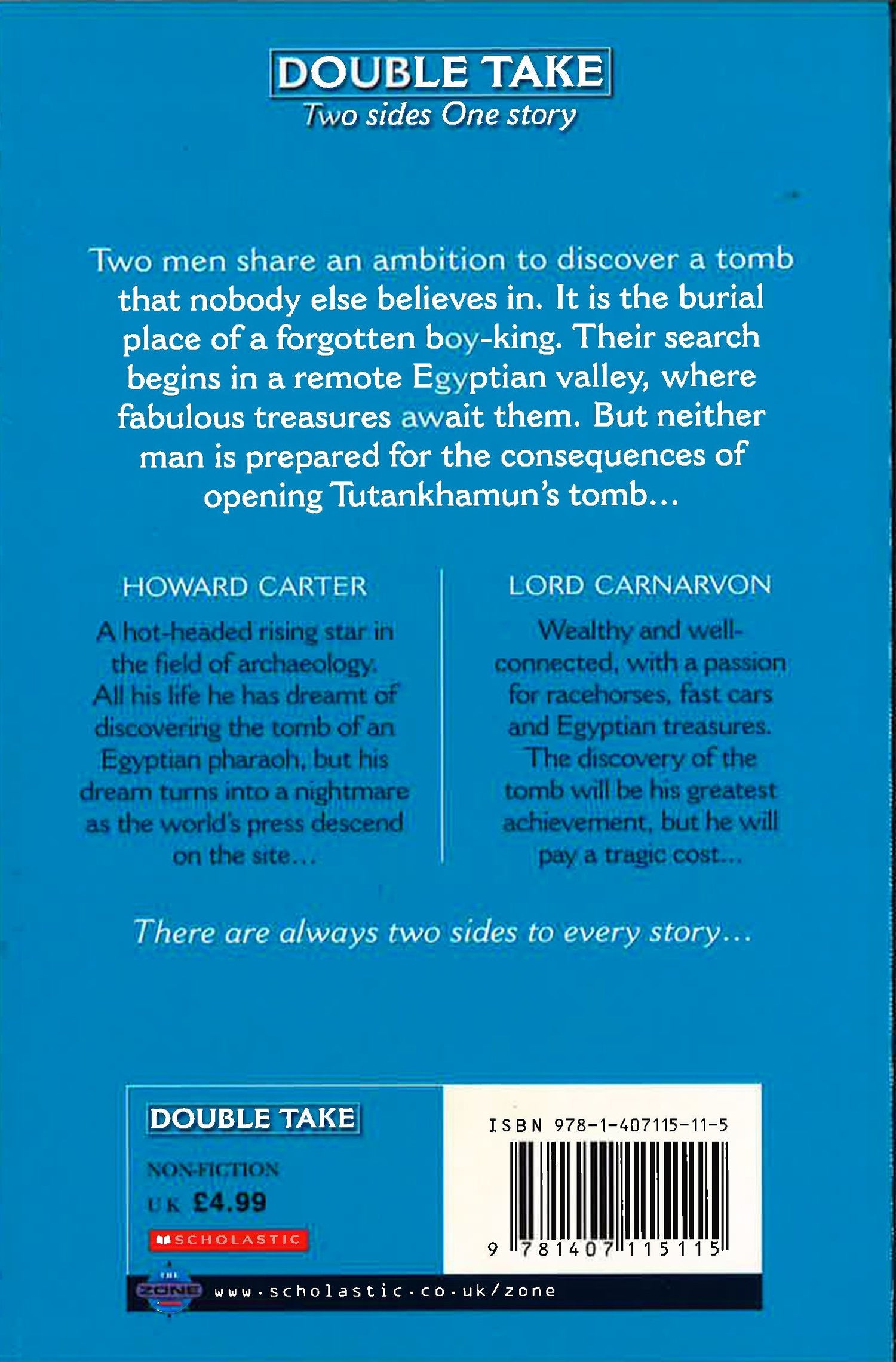 DOUBLE TAKE
Two sides One story

Two men share an ambition to discover a tomb that nobody else believes in. It is the burial place of a forgotten boy-king. Their search begins in a remote Egyptian valley, where fabulous treasures await them. But neither man is prepared for the consequences of opening Tutankhamun's tomb...

HOWARD CARTER

A hot-headed rising star in the field of archaeology. All his life he has dreamt of discovering the tomb of an Egyptian pharaoh, but his dream turns into a nightmare as the world's press descend on the site...

LORD CARNARVON

Wealthy and well-connected, with a passion for racehorses, fast cars and Egyptian treasures. The discovery of the tomb will be his greatest achievement, but he will pay a tragic cost...

There are always two sides to every story...

DOUBLE TAKE
NON-FICTION
UK £4.99
SCHOLASTIC

ISBN 978-1-407115-11-5
9 781407 115115

THE ZONE
www.scholastic.co.uk/zone